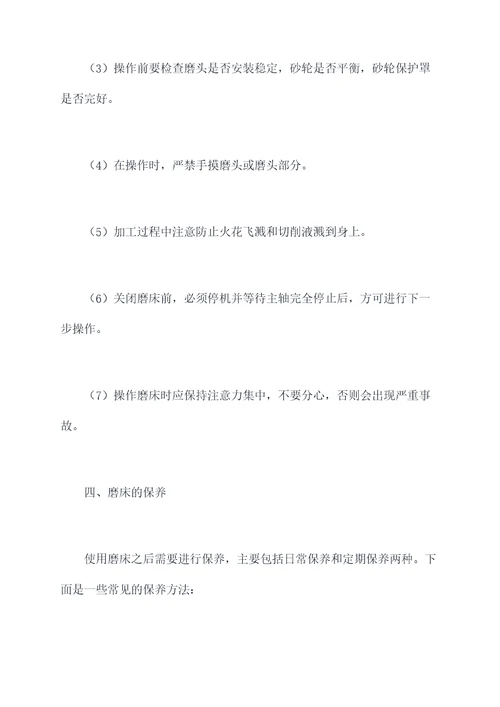 （3）操作前要检查磨头是否安装稳定，砂轮是否平衡，砂轮保护罩是否完好。

（4）在操作时，严禁手摸磨头或磨头部分。

（5）加工过程中注意防止火花飞溅和切削液溅到身上。

（6）关闭磨床前，必须停机并等待主轴完全停止后，方可进行下一步操作。

（7）操作磨床时应保持注意力集中，不要分心，否则会出现严重事故。

四、磨床的保养

使用磨床之后需要进行保养，主要包括日常保养和定期保养两种。下面是一些常见的保养方法：